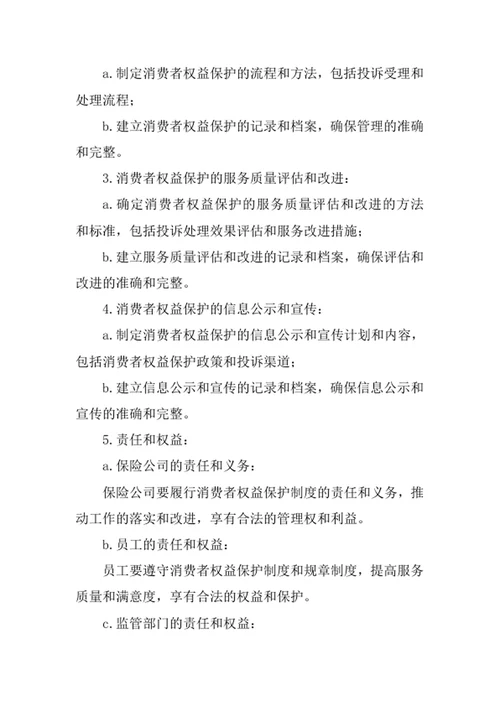 a. 制定消费者权益保护的流程和方法，包括投诉受理和处理流程；

b. 建立消费者权益保护的记录和档案，确保管理的准确和完整。

3. 消费者权益保护的服务质量评估和改进：

a. 确定消费者权益保护的服务质量评估和改进的方法和标准，包括投诉处理效果评估和服务改进措施；

b. 建立服务质量评估和改进的记录和档案，确保评估和改进的准确和完整。

4. 消费者权益保护的信息公示和宣传：

a. 制定消费者权益保护的信息公示和宣传计划和内容，包括消费者权益保护政策和投诉渠道；

b. 建立信息公示和宣传的记录和档案，确保信息公示和宣传的准确和完整。

5. 责任和权益：

a. 保险公司的责任和义务：

保险公司要履行消费者权益保护制度的责任和义务，推动工作的落实和改进，享有合法的管理权和利益。

b. 员工的责任和权益：

员工要遵守消费者权益保护制度和规章制度，提高服务质量和满意度，享有合法的权益和保护。

c. 监管部门的责任和权益：